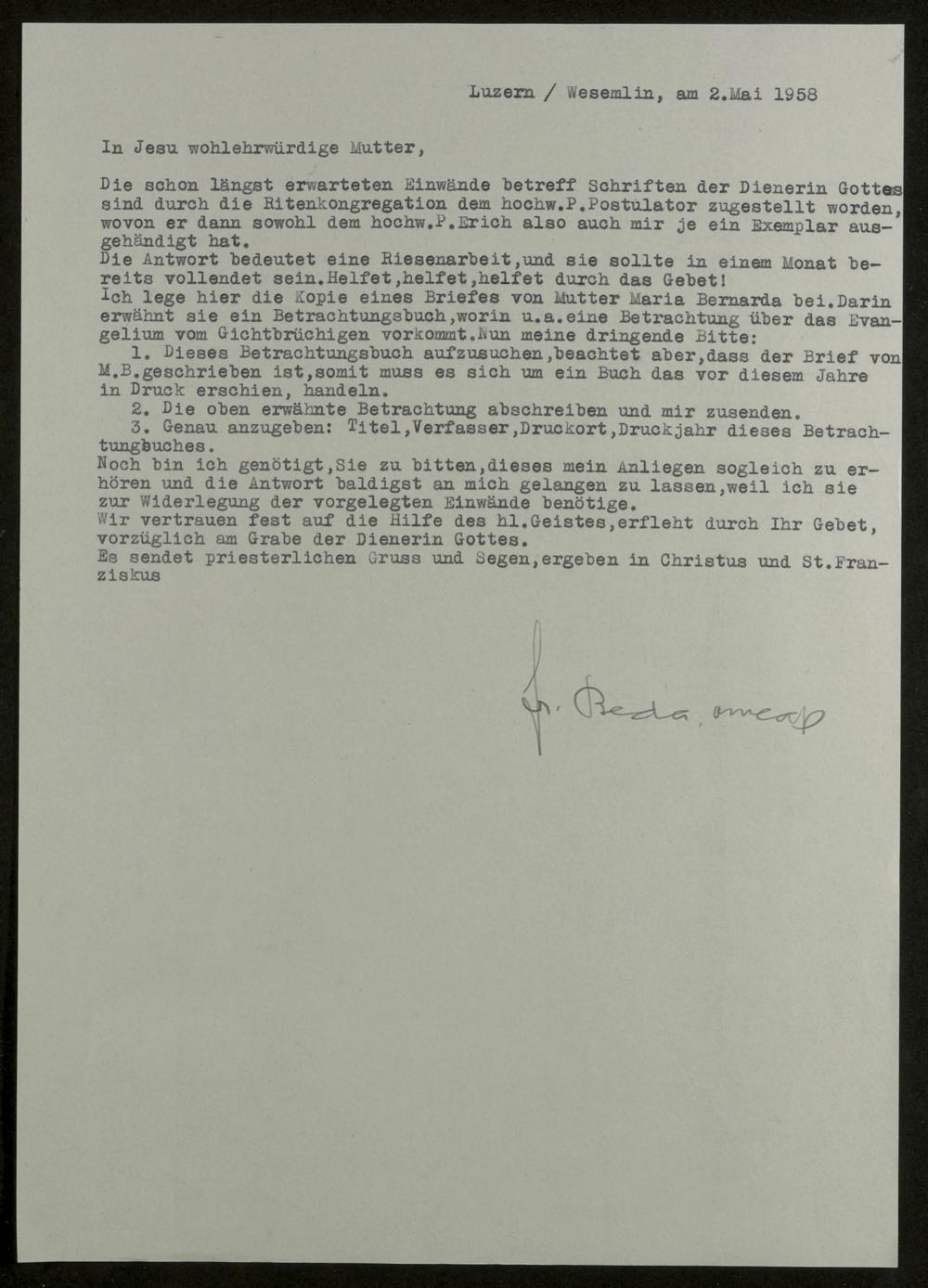 Luzern / Wesemlin, am 2.Mai 1958

In Jesu wohlehrwürdige Mutter,

Die schon längst erwarteten Einwände betreff Schriften der Dienerin Gottes sind durch die Ritenkongregation dem hochw.P.Postulator zugestellt worden, wovon er dann sowohl dem hochw.P.Erich also auch mir je ein Exemplar ausgehändigt hat.
Die Antwort bedeutet eine Riesenarbeit,und sie sollte in einem Monat bereits vollendet sein.Helfet,helfet,helfet durch das Gebet!
Ich lege hier die Kopie eines Briefes von Mutter Maria Bernarda bei.Darin erwähnt sie ein Betrachtungsbuch,worin u.a.eine Betrachtung über das Evangelium vom Gichtbrüchigen vorkommt.Nun meine dringende Bitte:
1. Dieses Betrachtungsbuch aufzusuchen,beachtet aber,dass der Brief von M.B.geschrieben ist,somit muss es sich um ein Buch das vor diesem Jahre in Druck erschien, handeln.
2. Die oben erwähnte Betrachtung abschreiben und mir zusenden.
3. Genau anzugeben: Titel,Verfasser,Druckort,Druckjahr dieses Betrachtungbuches.
Noch bin ich genötigt,Sie zu bitten,dieses mein Anliegen sogleich zu erhören und die Antwort baldigst an mich gelangen zu lassen,weil ich sie zur Widerlegung der vorgelegten Einwände benötige.
Wir vertrauen fest auf die Hilfe des hl.Geistes,erfleht durch Ihr Gebet, vorzüglich am Grabe der Dienerin Gottes.
Es sendet priesterlichen Gruss und Segen,ergeben in Christus und St.Franziskus

fr. Beda, omcap